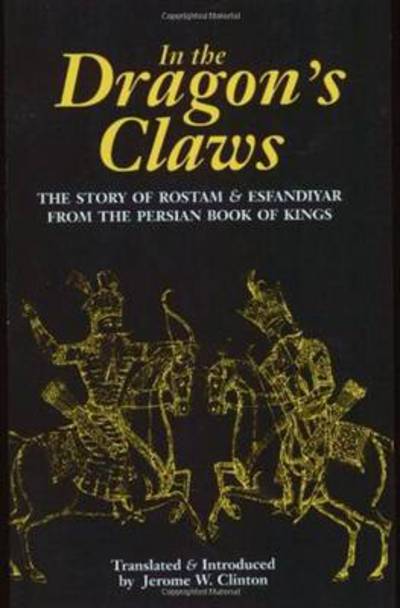 In the Dragon's Claws

THE STORY OF ROSTAM & ESFANDIYAR FROM THE PERSIAN BOOK OF KINGS

Translated & Introduced by Jerome W. Clinton